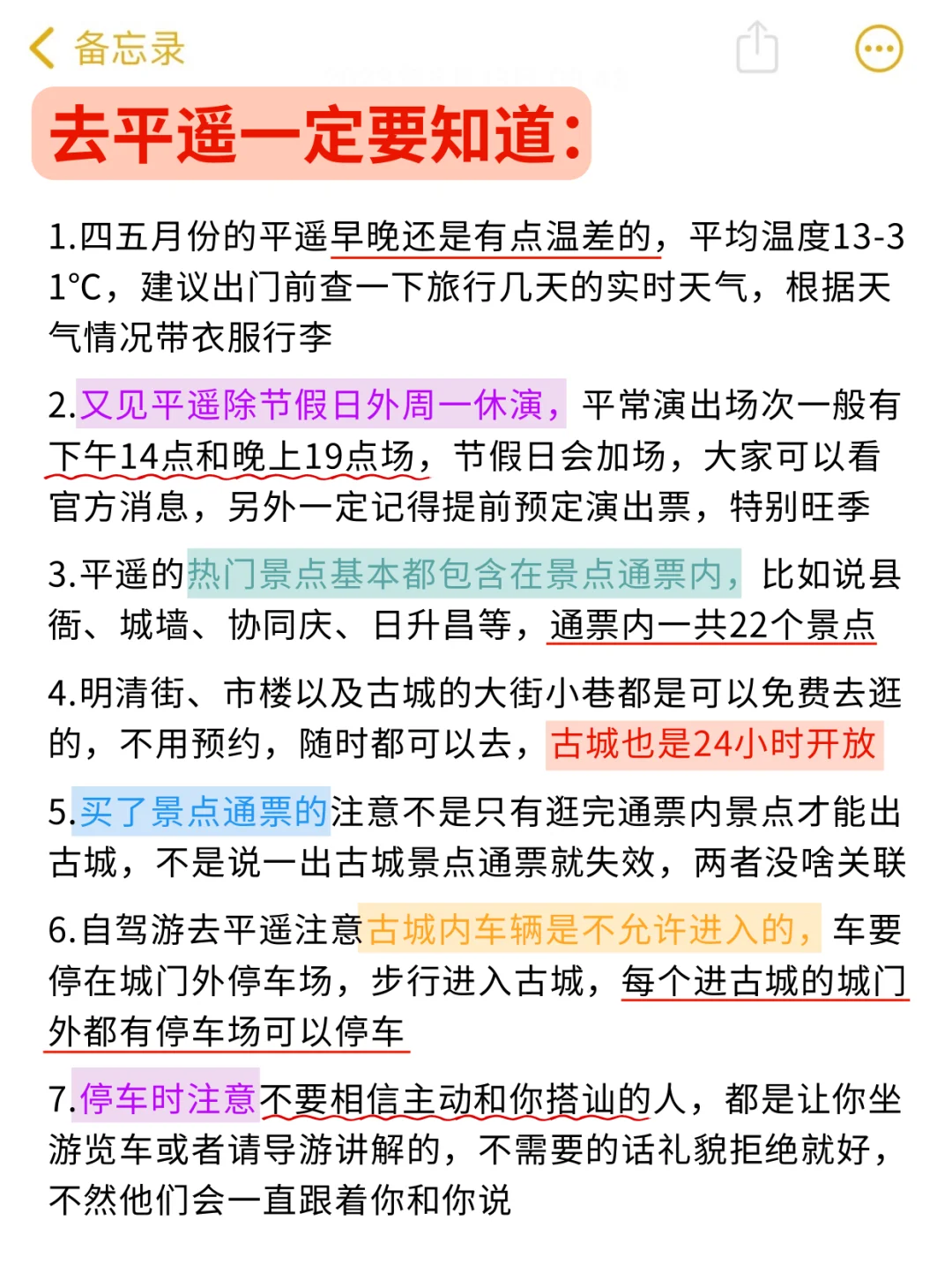 备忘录

去平遥一定要知道：

1.四五月份的平遥早晚还是有点温差的，平均温度13-31°C，建议出门前查一下旅行几天的实时天气，根据天气情况带衣服行李

2.又见平遥除节假日外周一休演，平常演出场次一般有下午14点和晚上19点场，节假日会加场，大家可以看官方消息，另外一定记得提前预定演出票，特别旺季

3.平遥的热门景点基本都包含在景点通票内，比如说县衙、城墙、协同庆、日升昌等，通票内一共22个景点

4.明清街、市楼以及古城的大街小巷都是可以免费去逛的，不用预约，随时都可以去，古城也是24小时开放

5.买了景点通票的注意不是只有逛完通票内景点才能出古城，不是说一出古城景点通票就失效，两者没啥关联

6.自驾游去平遥注意古城内车辆是不允许进入的，车要停在城门外停车场，步行进入古城，每个进古城的城门外都有停车场可以停车

7.停车时注意不要相信主动和你搭讪的人，都是让你坐游览车或者请导游讲解的，不需要的话礼貌拒绝就好，不然他们会一直跟着你和你说